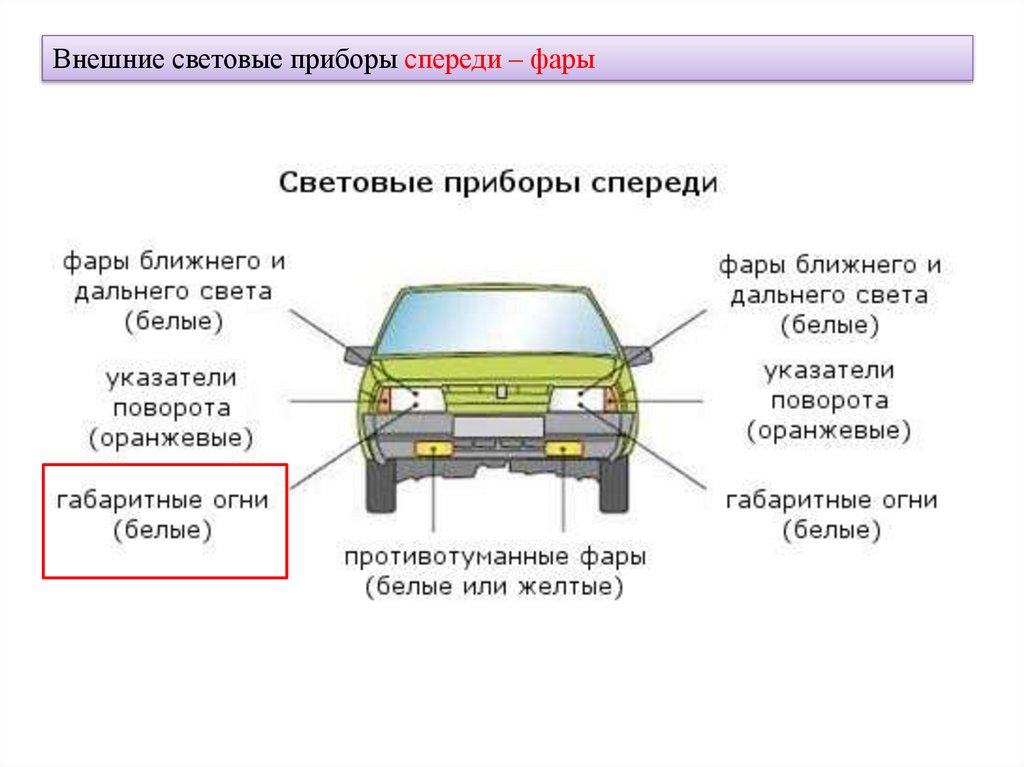 Внешние световые приборы спереди – фары

Световые приборы спереди

фары ближнего и дальнего света (белые)

указатели поворота (оранжевые)

габаритные огни (белые)

фары ближнего и дальнего света (белые)

указатели поворота (оранжевые)

габаритные огни (белые)

противотуманные фары (белые или желтые)